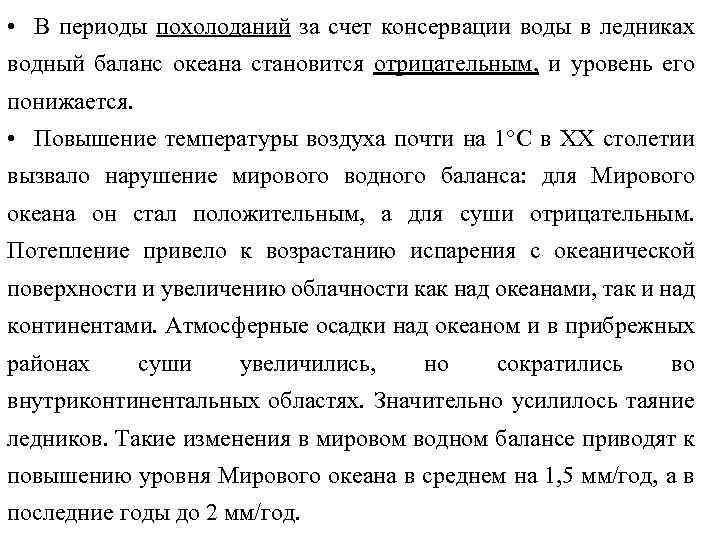 • В периоды похолоданий за счет консервации воды в ледниках водный баланс океана становится отрицательным, и уровень его понижается.

• Повышение температуры воздуха почти на 1°С в XX столетии вызвало нарушение мирового водного баланса: для Мирового океана он стал положительным, а для суши отрицательным. Потепление привело к возрастанию испарения с океанической поверхности и увеличению облачности как над океанами, так и над континентами. Атмосферные осадки над океаном и в прибрежных районах суши увеличились, но сократились во внутриконтинентальных областях. Значительно усилилось таяние ледников. Такие изменения в мировом водном балансе приводят к повышению уровня Мирового океана в среднем на 1,5 мм/год, а в последние годы до 2 мм/год.